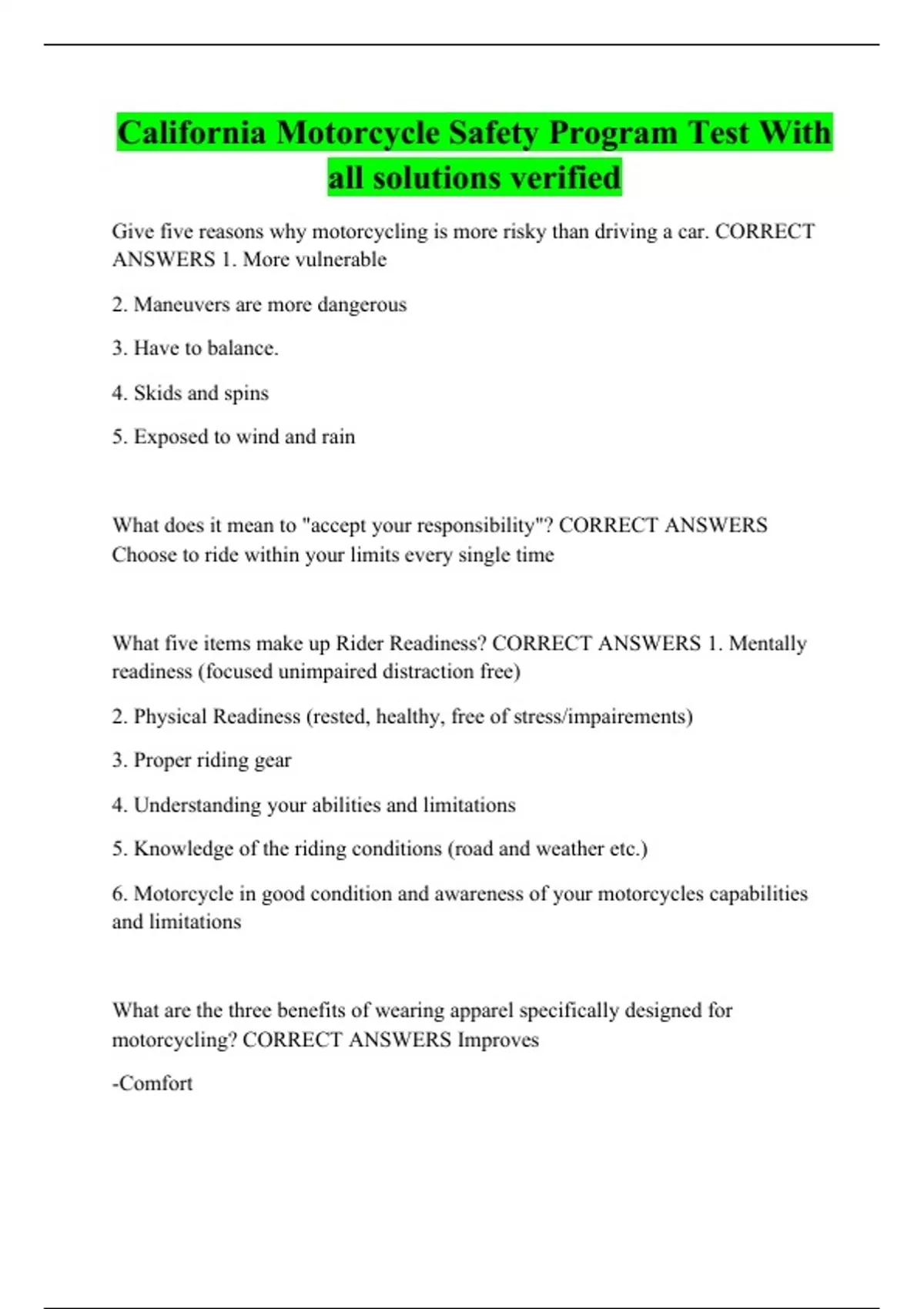 California Motorcycle Safety Program Test With all solutions verified

Give five reasons why motorcycling is more risky than driving a car. CORRECT ANSWERS 1. More vulnerable

2. Maneuvers are more dangerous

3. Have to balance.

4. Skids and spins

5. Exposed to wind and rain

What does it mean to "accept your responsibility"? CORRECT ANSWERS Choose to ride within your limits every single time

What five items make up Rider Readiness? CORRECT ANSWERS 1. Mentally readiness (focused unimpaired distraction free)

2. Physical Readiness (rested, healthy, free of stress/impairements)

3. Proper riding gear

4. Understanding your abilities and limitations

5. Knowledge of the riding conditions (road and weather etc.)

6. Motorcycle in good condition and awareness of your motorcycles capabilities and limitations

What are the three benefits of wearing apparel specifically designed for motorcycling? CORRECT ANSWERS Improves

-Comfort